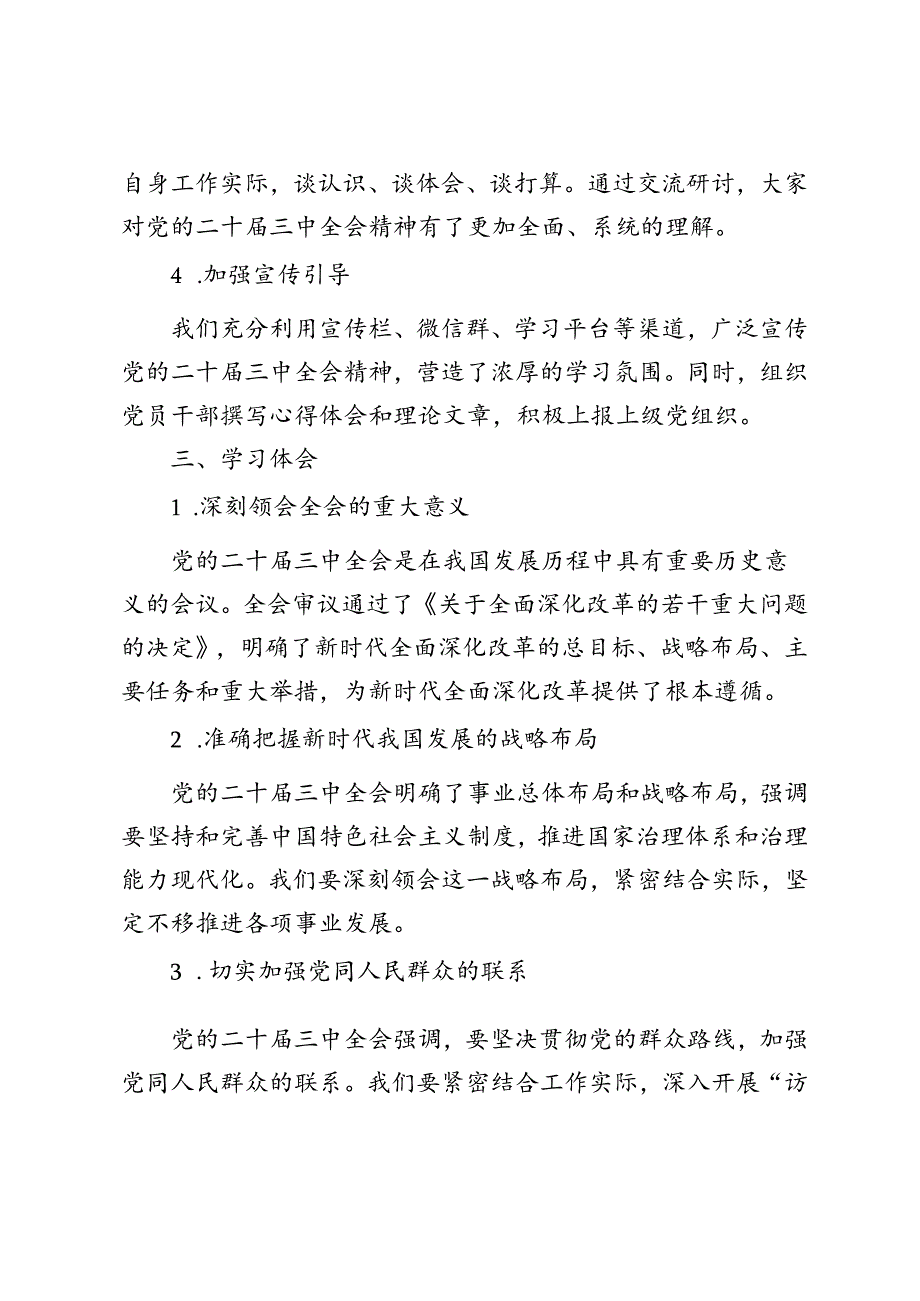 自身工作实际，谈认识、谈体会、谈打算。通过交流研讨，大家对党的二十届三中全会精神有了更加全面、系统的理解。

4 .加强宣传引导

我们充分利用宣传栏、微信群、学习平台等渠道，广泛宣传党的二十届三中全会精神，营造了浓厚的学习氛围。同时，组织党员干部撰写心得体会和理论文章，积极上报上级党组织。

三、学习体会

1 .深刻领会全会的重大意义

党的二十届三中全会是在我国发展历程中具有重要历史意义的会议。全会审议通过了《关于全面深化改革的若干重大问题的决定》，明确了新时代全面深化改革的总目标、战略布局、主要任务和重大举措，为新时代全面深化改革提供了根本遵循。

2 .准确把握新时代我国发展的战略布局

党的二十届三中全会明确了事业总体布局和战略布局，强调要坚持和完善中国特色社会主义制度，推进国家治理体系和治理能力现代化。我们要深刻领会这一战略布局，紧密结合实际，坚定不移推进各项事业发展。

3 .切实加强党同人民群众的联系

党的二十届三中全会强调，要坚决贯彻党的群众路线，加强党同人民群众的联系。我们要紧密结合工作实际，深入开展“访